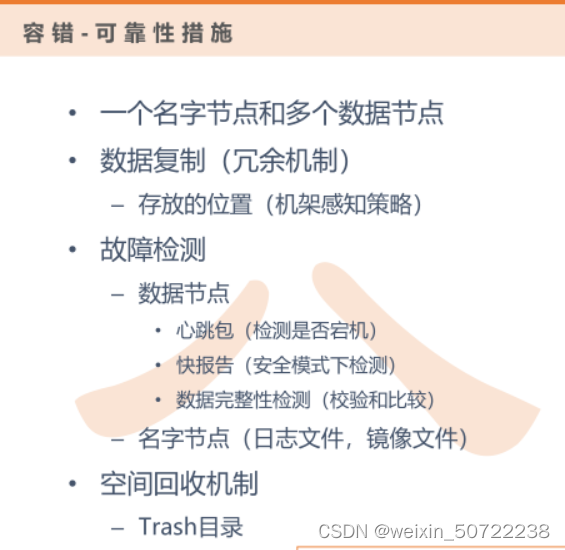 容错-可靠性措施

• 一个名字节点和多个数据节点
• 数据复制（冗余机制）
- 存放的位置（机架感知策略）
• 故障检测
- 数据节点
• 心跳包（检测是否宕机）
• 快报告（安全模式下检测）
• 数据完整性检测（校验和比较）
- 名字节点（日志文件，镜像文件）
• 空间回收机制
- Trash目录

CSDN @weixin_50722238